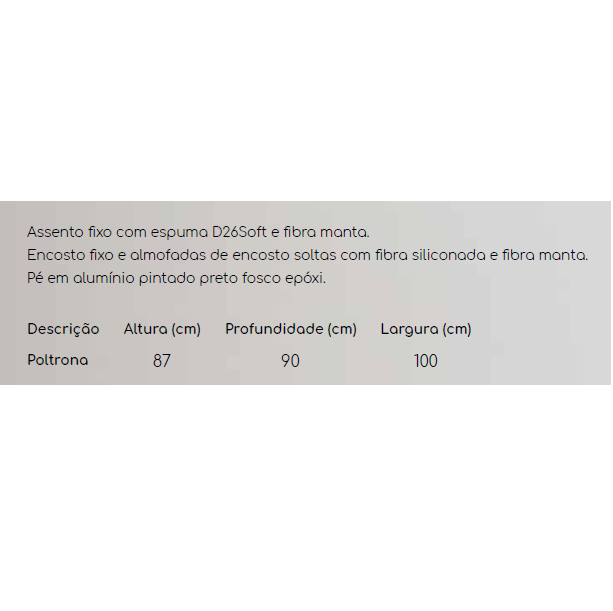 Assento fixo com espuma D26Soft e fibra manta.
Encosto fixo e almofadas de encosto soltas com fibra siliconada e fibra manta.
Pé em alumínio pintado preto fosco epóxi.

| Descrição | Altura (cm) | Profundidade (cm) | Largura (cm) |
|---|---|---|---|
| Poltrona | 87 | 90 | 100 |